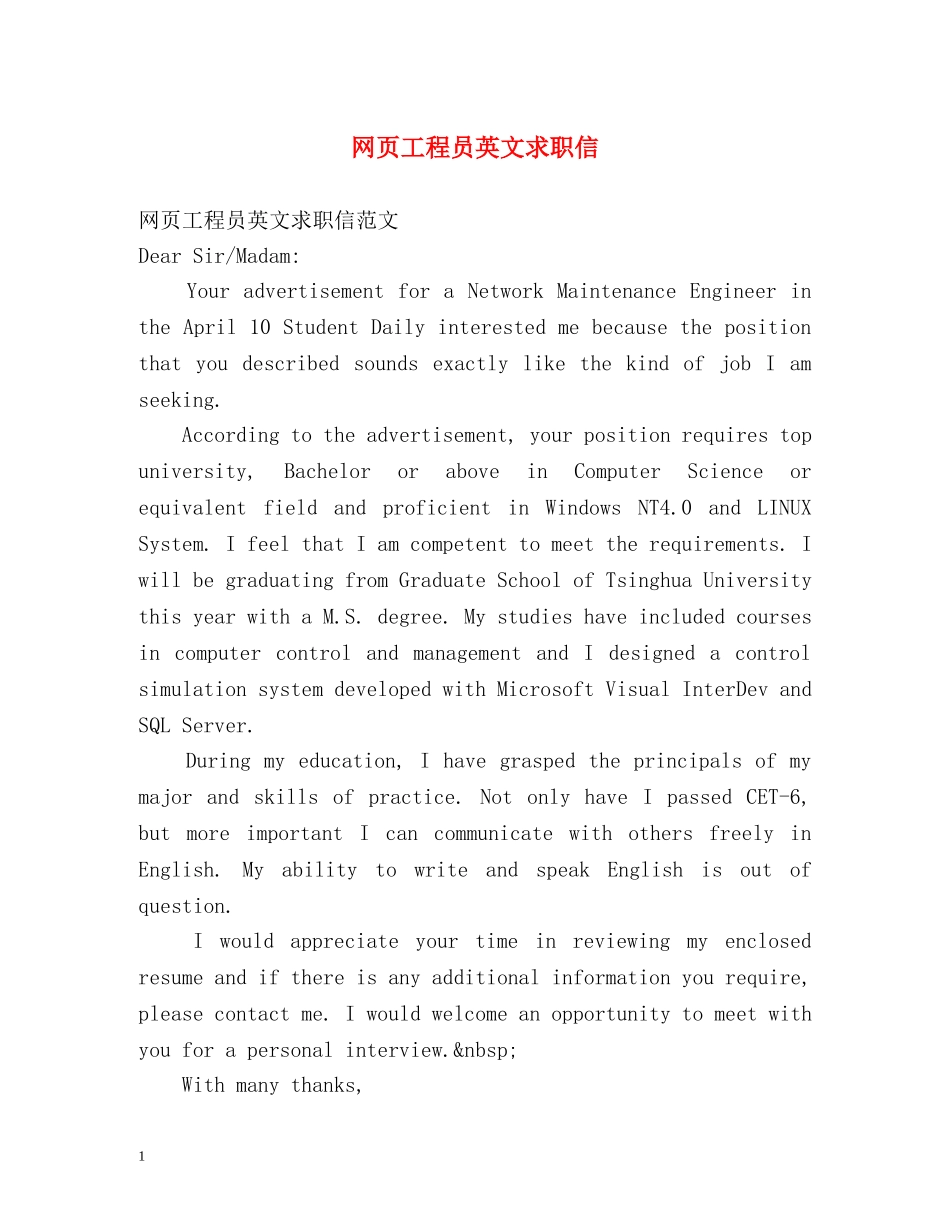 网页工程员英文求职信

网页工程员英文求职信范文

Dear Sir/Madam:

Your advertisement for a Network Maintenance Engineer in the April 10 Student Daily interested me because the position that you described sounds exactly like the kind of job I am seeking.

According to the advertisement, your position requires top university, Bachelor or above in Computer Science or equivalent field and proficient in Windows NT4.0 and LINUX System. I feel that I am competent to meet the requirements. I will be graduating from Graduate School of Tsinghua University this year with a M.S. degree. My studies have included courses in computer control and management and I designed a control simulation system developed with Microsoft Visual InterDev and SQL Server.

During my education, I have grasped the principals of my major and skills of practice. Not only have I passed CET-6, but more important I can communicate with others freely in English. My ability to write and speak English is out of question.

I would appreciate your time in reviewing my enclosed resume and if there is any additional information you require, please contact me. I would welcome an opportunity to meet with you for a personal interview.&nbsp;

With many thanks,

1